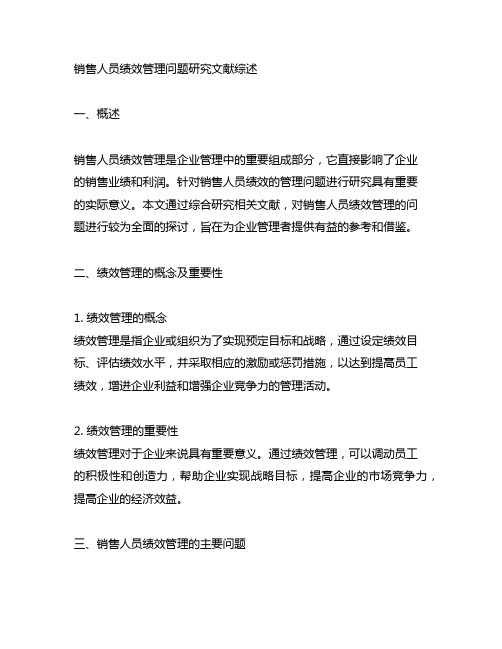 销售人员绩效管理问题研究文献综述

一、概述

销售人员绩效管理是企业管理中的重要组成部分，它直接影响了企业的销售业绩和利润。针对销售人员绩效的管理问题进行研究具有重要的实际意义。本文通过综合研究相关文献，对销售人员绩效管理的问题进行较为全面的探讨，旨在为企业管理者提供有益的参考和借鉴。

二、绩效管理的概念及重要性

1. 绩效管理的概念
绩效管理是指企业或组织为了实现预定目标和战略，通过设定绩效目标、评估绩效水平，并采取相应的激励或惩罚措施，以达到提高员工绩效，增进企业利益和增强企业竞争力的管理活动。

2. 绩效管理的重要性
绩效管理对于企业来说具有重要意义。通过绩效管理，可以调动员工的积极性和创造力，帮助企业实现战略目标，提高企业的市场竞争力，提高企业的经济效益。

三、销售人员绩效管理的主要问题